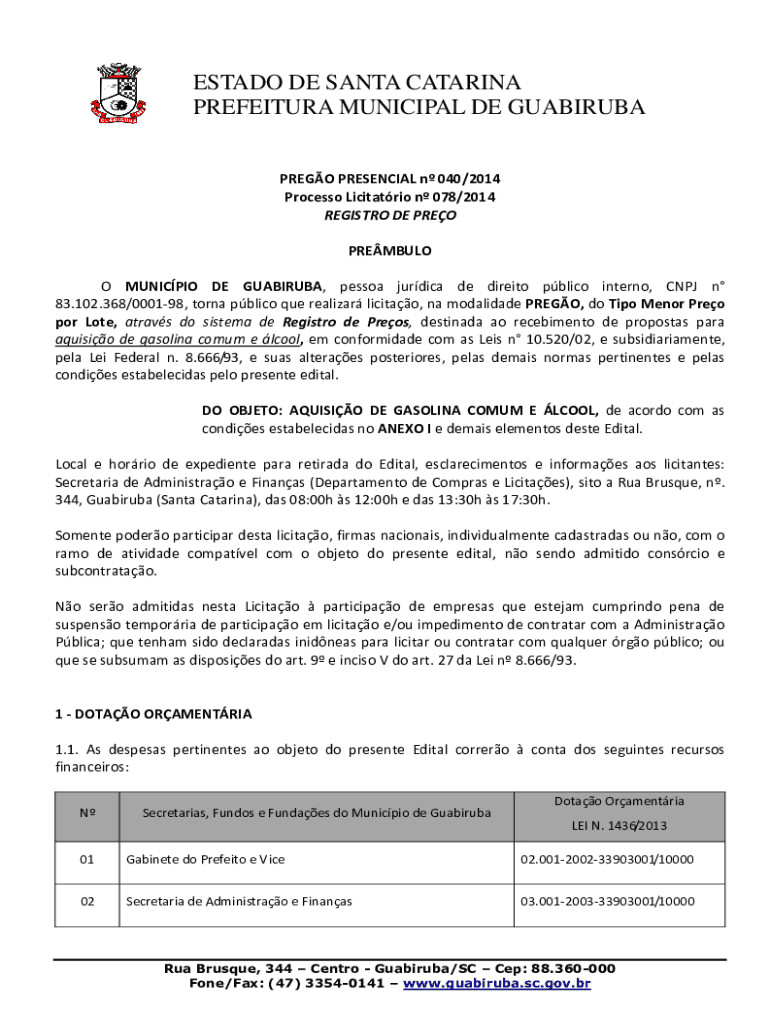 ESTADO DE SANTA CATARINA
PREFEITURA MUNICIPAL DE GUABIRUBA

PREGÃO PRESENCIAL nº 040/2014
Processo Licitatório nº 078/2014
REGISTRO DE PREÇO

PREÂMBULO

O MUNICÍPIO DE GUABIRUBA, pessoa jurídica de direito público interno, CNPJ n° 83.102.368/0001-98, torna público que realizará licitação, na modalidade PREGÃO, do Tipo Menor Preço por Lote, através do sistema de Registro de Preços, destinada ao recebimento de propostas para aquisição de gasolina comum e álcool, em conformidade com as Leis n° 10.520/02, e subsidiariamente, pela Lei Federal n. 8.666/93, e suas alterações posteriores, pelas demais normas pertinentes e pelas condições estabelecidas pelo presente edital.

DO OBJETO: AQUISIÇÃO DE GASOLINA COMUM E ÁLCOOL, de acordo com as condições estabelecidas no ANEXO I e demais elementos deste Edital.

Local e horário de expediente para retirada do Edital, esclarecimentos e informações aos licitantes: Secretaria de Administração e Finanças (Departamento de Compras e Licitações), sito a Rua Brusque, nº. 344, Guabiruba (Santa Catarina), das 08:00h às 12:00h e das 13:30h às 17:30h.

Somente poderão participar desta licitação, firmas nacionais, individualmente cadastradas ou não, com o ramo de atividade compatível com o objeto do presente edital, não sendo admitido consórcio e subcontratação.

Não serão admitidas nesta Licitação à participação de empresas que estejam cumprindo pena de suspensão temporária de participação em licitação e/ou impedimento de contratar com a Administração Pública; que tenham sido declaradas inidôneas para licitar ou contratar com qualquer órgão público; ou que se subsumam as disposições do art. 9º e inciso V do art. 27 da Lei nº 8.666/93.

1 - DOTAÇÃO ORÇAMENTÁRIA

1.1. As despesas pertinentes ao objeto do presente Edital correrão à conta dos seguintes recursos financeiros:

| Nº | Secretarias, Fundos e Fundações do Município de Guabiruba | Dotação Orçamentária LEI N. 1436/2013 |
|---|---|---|
| 01 | Gabinete do Prefeito e Vice | 02.001-2002-33903001/10000 |
| 02 | Secretaria de Administração e Finanças | 03.001-2003-33903001/10000 |

Rua Brusque, 344 – Centro - Guabiruba/SC – Cep: 88.360-000
Fone/Fax: (47) 3354-0141 – www.guabiruba.sc.gov.br